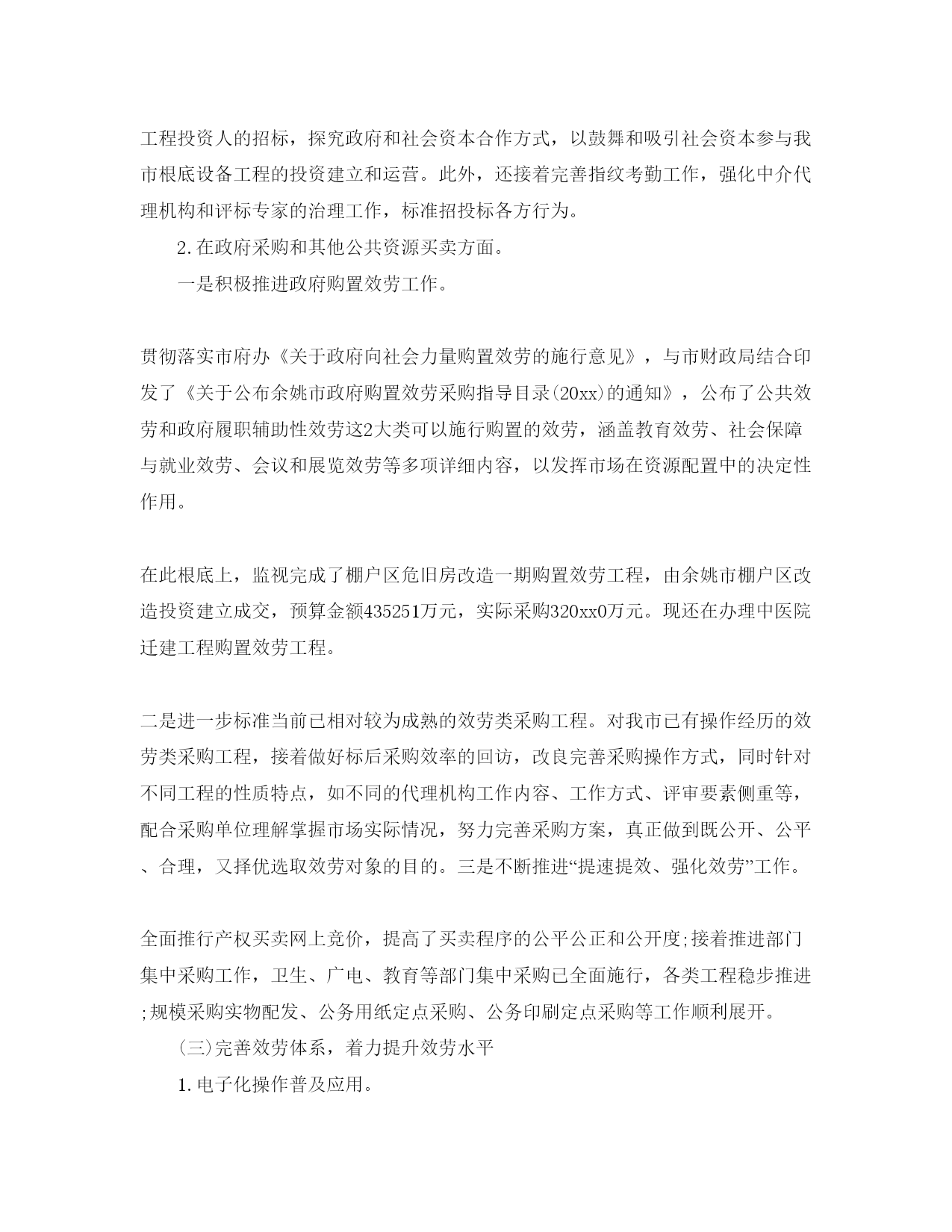 工程投资人的招标，探究政府和社会资本合作方式，以鼓舞和吸引社会资本参与我市根底设备工程的投资建立和运营。此外，还接着完善指纹考勤工作，强化中介代理机构和评标专家的治理工作，标准招投标各方行为。

2.在政府采购和其他公共资源买卖方面。

一是积极推进政府购置效劳工作。

贯彻落实市府办《关于政府向社会力量购置效劳的施行意见》，与市财政局结合印发了《关于公布余姚市政府购置效劳采购指导目录(20xx)的通知》，公布了公共效劳和政府履职辅助性效劳这2大类可以施行购置的效劳，涵盖教育效劳、社会保障与就业效劳、会议和展览效劳等多项详细内容，以发挥市场在资源配置中的决定性作用。

在此根底上，监视完成了棚户区危旧房改造一期购置效劳工程，由余姚市棚户区改造投资建立成交，预算金额435251万元，实际采购320xx0万元。现还在办理中医院迁建工程购置效劳工程。

二是进一步标准当前已相对较为成熟的效劳类采购工程。对我市已有操作经历的效劳类采购工程，接着做好标后采购效率的回访，改良完善采购操作方式，同时针对不同工程的性质特点，如不同的代理机构工作内容、工作方式、评审要素侧重等，配合采购单位理解掌握市场实际情况，努力完善采购方案，真正做到既公开、公平、合理，又择优选取效劳对象的目的。三是不断推进“提速提效、强化效劳”工作。

全面推行产权买卖网上竞价，提高了买卖程序的公平公正和公开度;接着推进部门集中采购工作，卫生、广电、教育等部门集中采购已全面施行，各类工程稳步推进;规模采购实物配发、公务用纸定点采购、公务印刷定点采购等工作顺利展开。

(三)完善效劳体系，着力提升效劳水平

1.电子化操作普及应用。